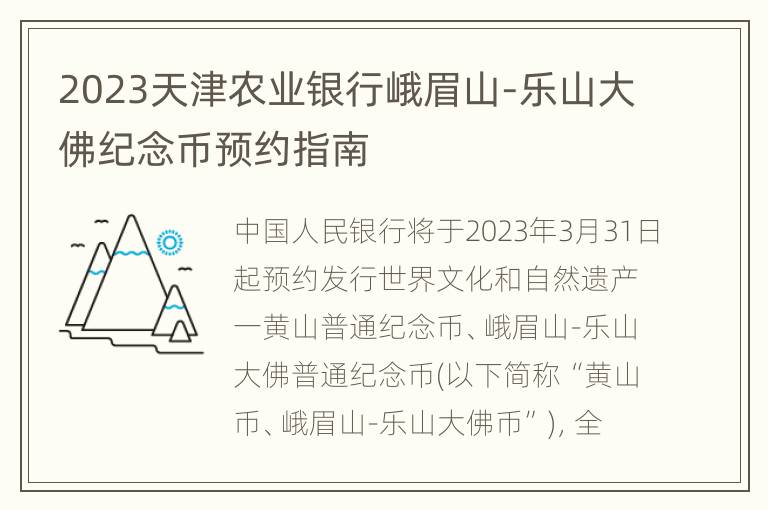 2023天津农业银行峨眉山-乐山大佛纪念币预约指南

中国人民银行将于2023年3月31日起预约发行世界文化和自然遗产一黄山普通纪念币、峨眉山-乐山大佛普通纪念币(以下简称“黄山币、峨眉山-乐山大佛币”), 全